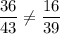 $\frac{36}{43} \neq \frac{16}{39}$